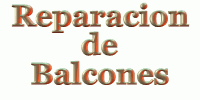 Reparacion
de
Balcones